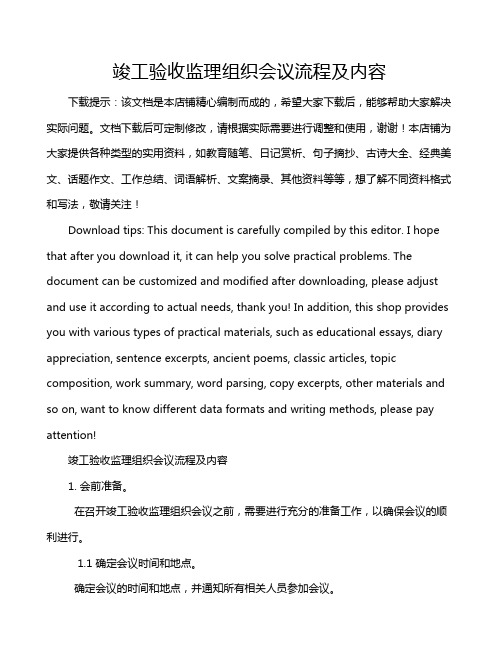 竣工验收监理组织会议流程及内容

下载提示：该文档是本店铺精心编制而成的，希望大家下载后，能够帮助大家解决实际问题。文档下载后可定制修改，请根据实际需要进行调整和使用，谢谢！本店铺为大家提供各种类型的实用资料，如教育随笔、日记赏析、句子摘抄、古诗大全、经典美文、话题作文、工作总结、词语解析、文案摘录、其他资料等等，想了解不同资料格式和写法，敬请关注！

Download tips: This document is carefully compiled by this editor. I hope that after you download it, it can help you solve practical problems. The document can be customized and modified after downloading, please adjust and use it according to actual needs, thank you! In addition, this shop provides you with various types of practical materials, such as educational essays, diary appreciation, sentence excerpts, ancient poems, classic articles, topic composition, work summary, word parsing, copy excerpts, other materials and so on, want to know different data formats and writing methods, please pay attention!

竣工验收监理组织会议流程及内容

1. 会前准备。

在召开竣工验收监理组织会议之前，需要进行充分的准备工作，以确保会议的顺利进行。

1.1 确定会议时间和地点。

确定会议的时间和地点，并通知所有相关人员参加会议。